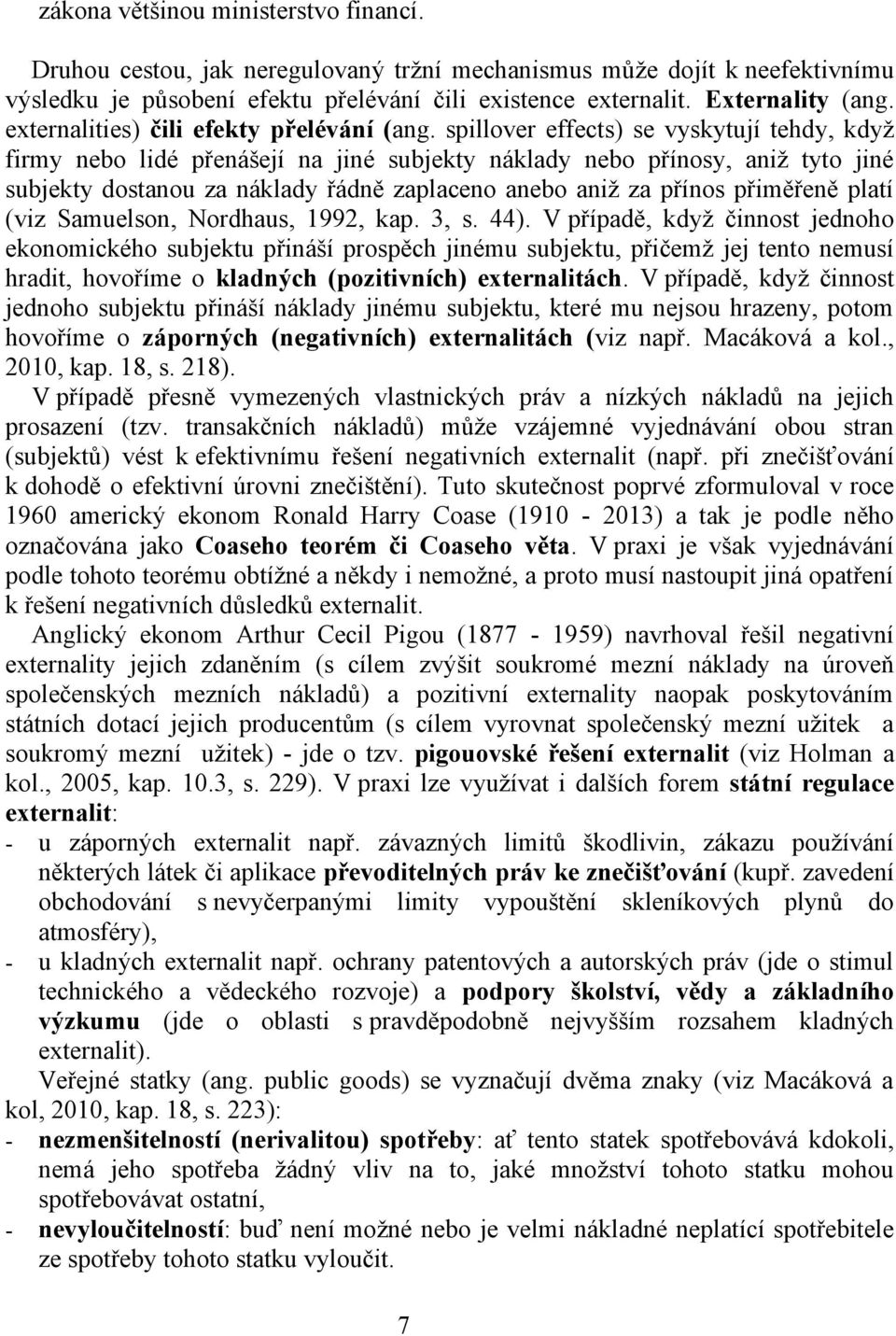 zákona většinou ministerstvo financí.

Druhou cestou, jak neregulovaný tržní mechanismus může dojít k neefektivnímu výsledku je působení efektu přelévání čili existence externalit. Externality (ang. externalities) čili efekty přelévání (ang. spillover effects) se vyskytují tehdy, když firmy nebo lidé přenášejí na jiné subjekty náklady nebo přínosy, aniž tyto jiné subjekty dostanou za náklady řádně zaplaceno anebo aniž za přínos přiměřeně platí (viz Samuelson, Nordhaus, 1992, kap. 3, s. 44). V případě, když činnost jednoho ekonomického subjektu přináší prospěch jinému subjektu, přičemž jej tento nemusí hradit, hovoříme o kladných (pozitivních) externalitách. V případě, když činnost jednoho subjektu přináší náklady jinému subjektu, které mu nejsou hrazeny, potom hovoříme o záporných (negativních) externalitách (viz např. Macáková a kol., 2010, kap. 18, s. 218).

V případě přesně vymezených vlastnických práv a nízkých nákladů na jejich prosazení (tzv. transakčních nákladů) může vzájemné vyjednávání obou stran (subjektů) vést k efektivnímu řešení negativních externalit (např. při znečišťování k dohodě o efektivní úrovni znečištění). Tuto skutečnost poprvé zformuloval v roce 1960 americký ekonom Ronald Harry Coase (1910 - 2013) a tak je podle něho označována jako Coaseho teorém či Coaseho věta. V praxi je však vyjednávání podle tohoto teorému obtížné a někdy i nemožné, a proto musí nastoupit jiná opatření k řešení negativních důsledků externalit.

Anglický ekonom Arthur Cecil Pigou (1877 - 1959) navrhoval řešil negativní externality jejich zdaněním (s cílem zvýšit soukromé mezní náklady na úroveň společenských mezních nákladů) a pozitivní externality naopak poskytováním státních dotací jejich producentům (s cílem vyrovnat společenský mezní užitek a soukromý mezní užitek) - jde o tzv. pigouovské řešení externalit (viz Holman a kol., 2005, kap. 10.3, s. 229). V praxi lze využívat i dalších forem státní regulace externalit:
- u záporných externalit např. závazných limitů škodlivin, zákazu používání některých látek či aplikace převoditelných práv ke znečišťování (kupř. zavedení obchodování s nevyčerpanými limity vypouštění skleníkových plynů do atmosféry),
- u kladných externalit např. ochrany patentových a autorských práv (jde o stimul technického a vědeckého rozvoje) a podpory školství, vědy a základního výzkumu (jde o oblasti s pravděpodobně nejvyšším rozsahem kladných externalit).

Veřejné statky (ang. public goods) se vyznačují dvěma znaky (viz Macáková a kol, 2010, kap. 18, s. 223):
- nezmenšitelností (nerivalitou) spotřeby: ať tento statek spotřebovává kdokoli, nemá jeho spotřeba žádný vliv na to, jaké množství tohoto statku mohou spotřebovávat ostatní,
- nevyloučitelností: buď není možné nebo je velmi nákladné spotřebitele ze spotřeby tohoto statku vyloučit.

7